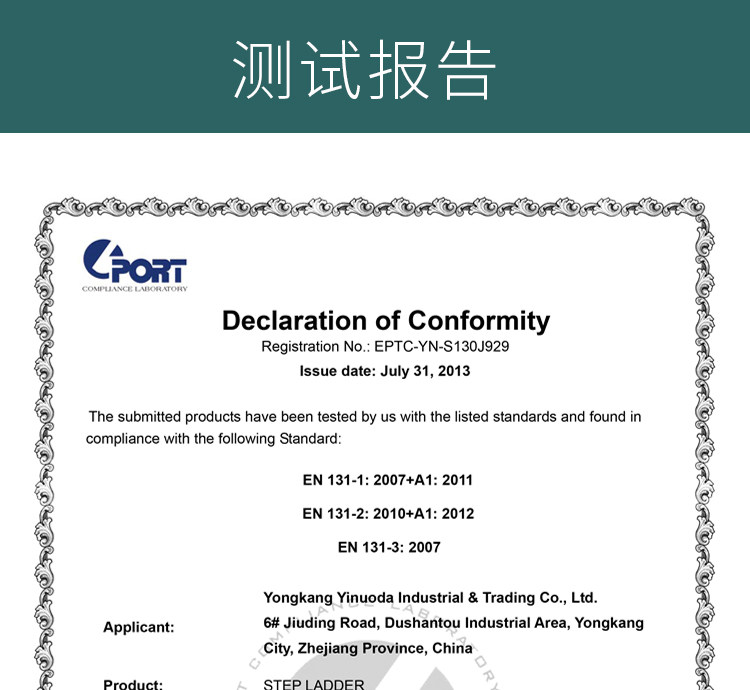 测试报告

PORT
COMPLIANCE LABORATORY

Declaration of Conformity
Registration No.: EPTC-YN-S130J929
Issue date: July 31, 2013

The submitted products have been tested by us with the listed standards and found in compliance with the following Standard:

EN 131-1: 2007+A1: 2011

EN 131-2: 2010+A1: 2012

EN 131-3: 2007

Applicant: Yongkang Yinuoda Industrial & Trading Co., Ltd. 6# Jiuding Road, Dushantou Industrial Area, Yongkang City, Zhejiang Province, China

Product: STEP LADDER